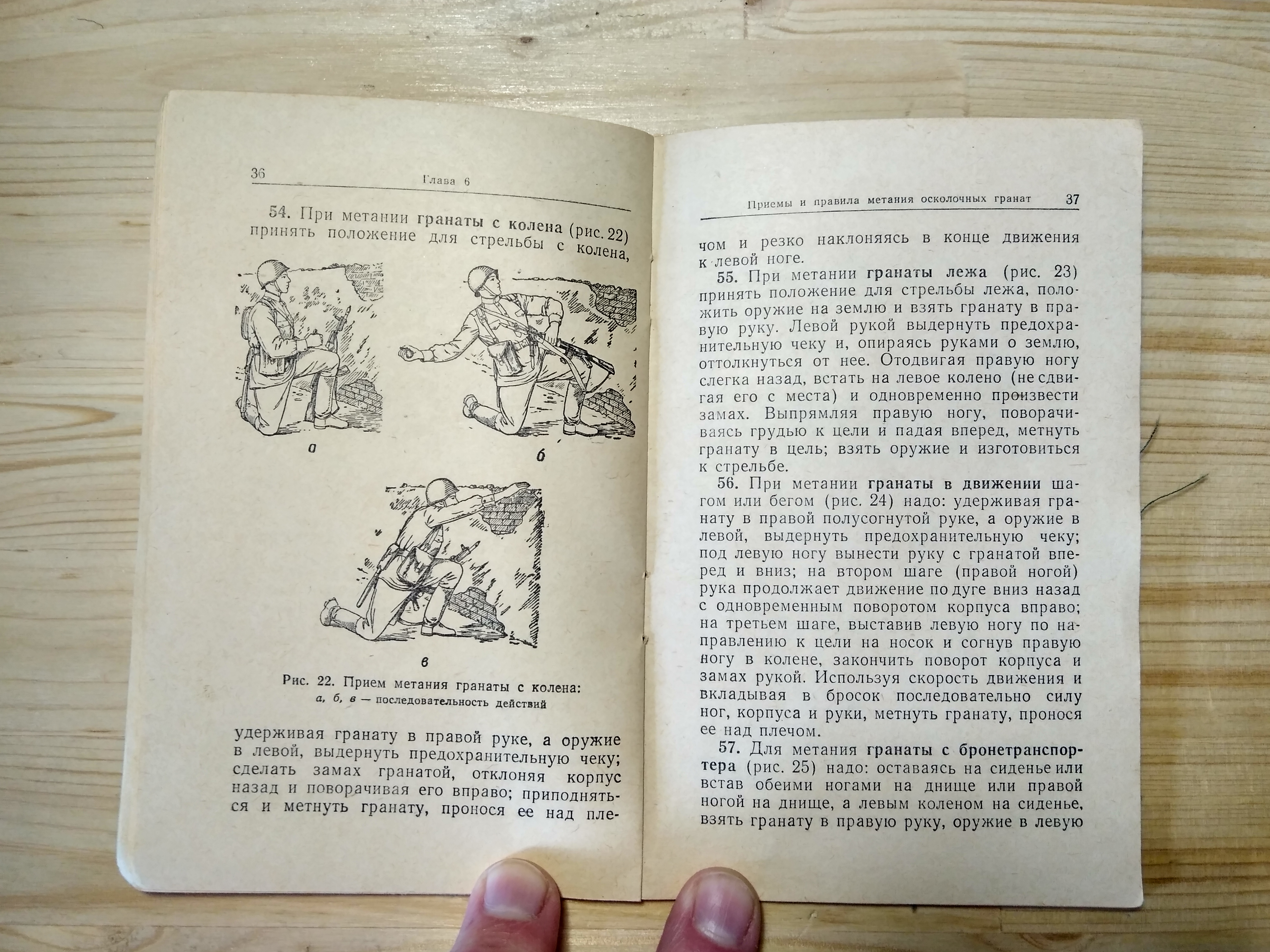 36 Глава 6

54. При метании гранаты с колена (рис. 22) принять положение для стрельбы с колена,

а

б

в

Рис. 22. Прием метания гранаты с колена: а, б, в — последовательность действий

удерживая гранату в правой руке, а оружие в левой, выдернуть предохранительную чеку; сделать замах гранатой, отклоняя корпус назад и поворачивая его вправо; приподняться и метнуть гранату, пронося ее над пле-

Приемы и правила метания осколочных гранат 37

чом и резко наклоняясь в конце движения к левой ноге.

55. При метании гранаты лежа (рис. 23) принять положение для стрельбы лежа, положить оружие на землю и взять гранату в правую руку. Левой рукой выдернуть предохранительную чеку и, опираясь руками о землю, оттолкнуться от нее. Отодвигая правую ногу слегка назад, встать на левое колено (не сдвигая его с места) и одновременно произвести замах. Выпрямляя правую ногу, поворачиваясь грудью к цели и падая вперед, метнуть гранату в цель; взять оружие и изготовиться к стрельбе.

56. При метании гранаты в движении шагом или бегом (рис. 24) надо: удерживая гранату в правой полусогнутой руке, а оружие в левой, выдернуть предохранительную чеку; под левую ногу вынести руку с гранатой вперед и вниз; на втором шаге (правой ногой) рука продолжает движение по дуге вниз назад с одновременным поворотом корпуса вправо; на третьем шаге, выставив левую ногу по направлению к цели на носок и согнув правую ногу в колене, закончить поворот корпуса и замах рукой. Используя скорость движения и вкладывая в бросок последовательно силу ног, корпуса и руки, метнуть гранату, пронося ее над плечом.

57. Для метания гранаты с бронетранспортера (рис. 25) надо: оставаясь на сиденье или встав обеими ногами на днище или правой ногой на днище, а левым коленом на сиденье, взять гранату в правую руку, оружие в левую